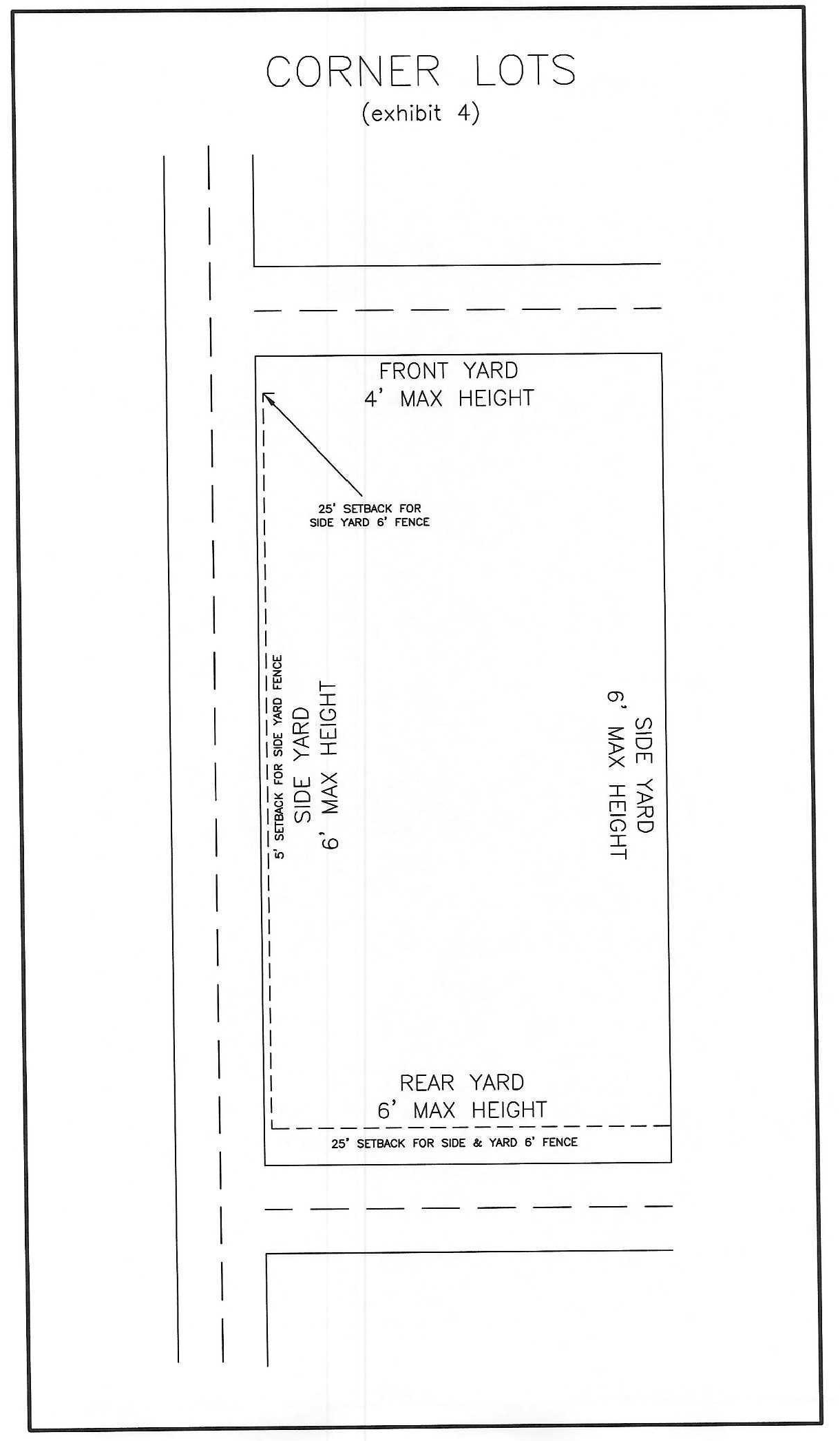 CORNER LOTS
(exhibit 4)

FRONT YARD
4' MAX HEIGHT

25' SETBACK FOR
SIDE YARD 6' FENCE

5' SETBACK FOR SIDE YARD FENCE

SIDE YARD
6' MAX HEIGHT

SIDE YARD
6' MAX HEIGHT

REAR YARD
6' MAX HEIGHT

25' SETBACK FOR SIDE & YARD 6' FENCE